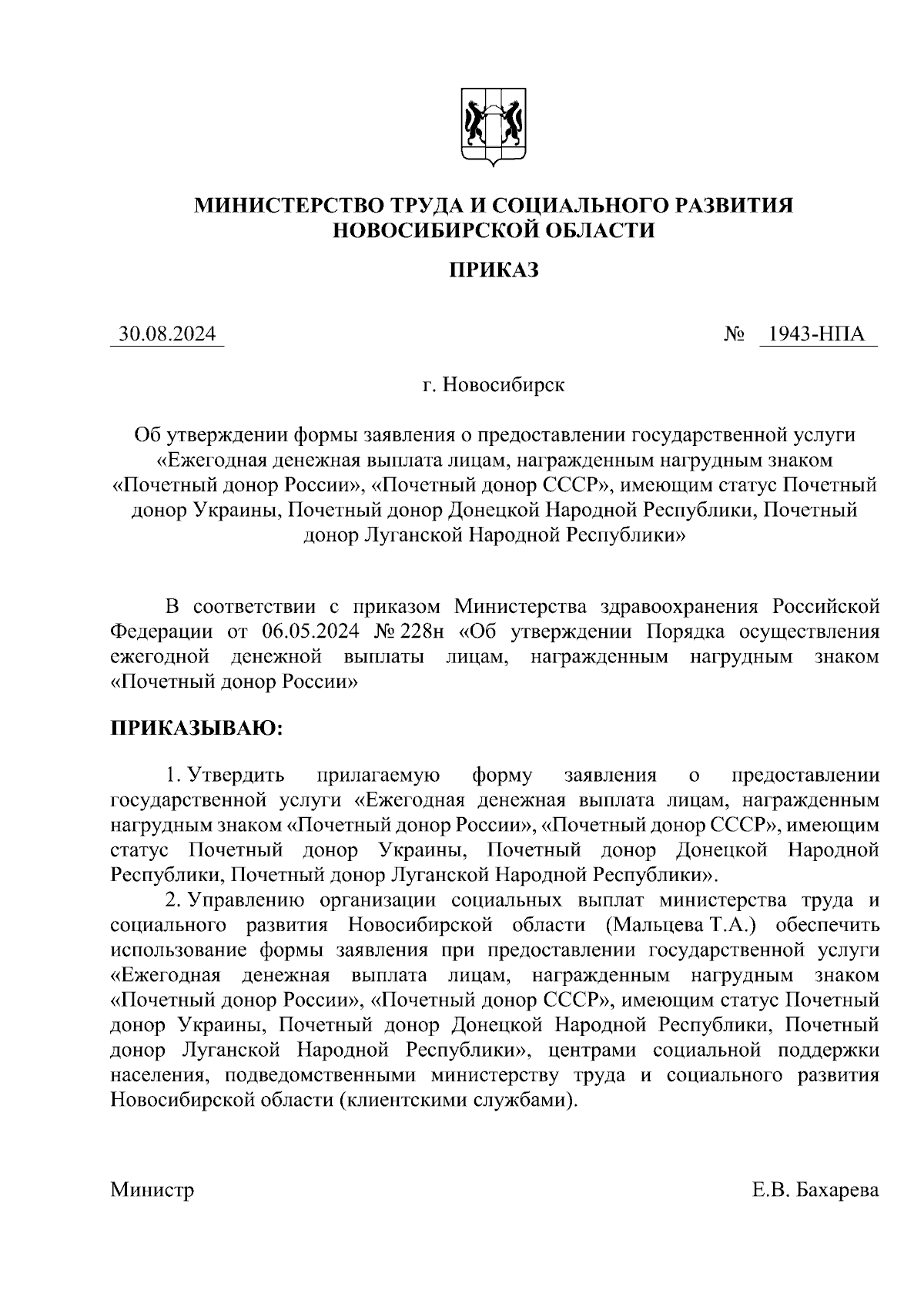 МИНИСТЕРСТВО ТРУДА И СОЦИАЛЬНОГО РАЗВИТИЯ НОВОСИБИРСКОЙ ОБЛАСТИ

ПРИКАЗ

30.08.2024 № 1943-НПА

г. Новосибирск

Об утверждении формы заявления о предоставлении государственной услуги «Ежегодная денежная выплата лицам, награжденным нагрудным знаком «Почетный донор России», «Почетный донор СССР», имеющим статус Почетный донор Украины, Почетный донор Донецкой Народной Республики, Почетный донор Луганской Народной Республики»

В соответствии с приказом Министерства здравоохранения Российской Федерации от 06.05.2024 № 228н «Об утверждении Порядка осуществления ежегодной денежной выплаты лицам, награжденным нагрудным знаком «Почетный донор России»

ПРИКАЗЫВАЮ:

1. Утвердить прилагаемую форму заявления о предоставлении государственной услуги «Ежегодная денежная выплата лицам, награжденным нагрудным знаком «Почетный донор России», «Почетный донор СССР», имеющим статус Почетный донор Украины, Почетный донор Донецкой Народной Республики, Почетный донор Луганской Народной Республики».

2. Управлению организации социальных выплат министерства труда и социального развития Новосибирской области (Мальцева Т.А.) обеспечить использование формы заявления при предоставлении государственной услуги «Ежегодная денежная выплата лицам, награжденным нагрудным знаком «Почетный донор России», «Почетный донор СССР», имеющим статус Почетный донор Украины, Почетный донор Донецкой Народной Республики, Почетный донор Луганской Народной Республики», центрами социальной поддержки населения, подведомственными министерству труда и социального развития Новосибирской области (клиентскими службами).

Министр Е.В. Бахарева